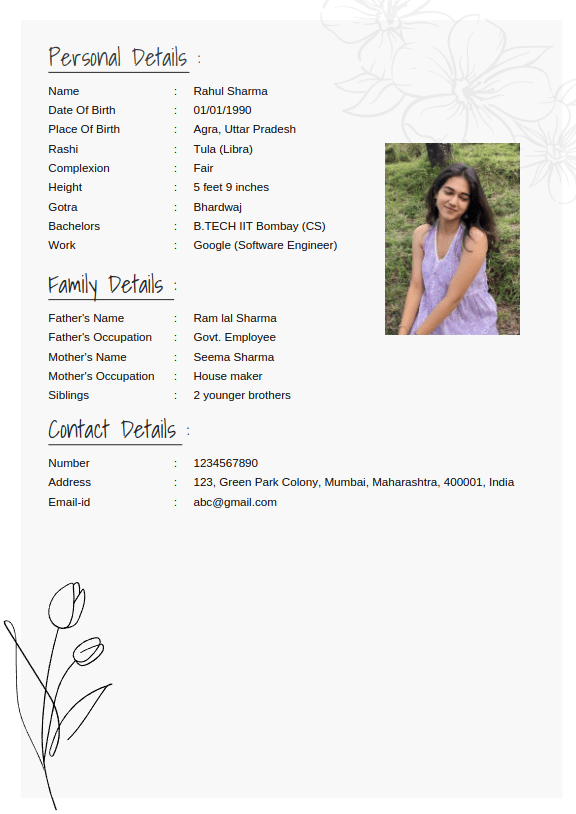 Personal Details :

Name : Rahul Sharma
Date Of Birth : 01/01/1990
Place Of Birth : Agra, Uttar Pradesh
Rashi : Tula (Libra)
Complexion : Fair
Height : 5 feet 9 inches
Gotra : Bhardwaj
Bachelors : B.TECH IIT Bombay (CS)
Work : Google (Software Engineer)

Family Details :

Father's Name : Ram lal Sharma
Father's Occupation : Govt. Employee
Mother's Name : Seema Sharma
Mother's Occupation : House maker
Siblings : 2 younger brothers

Contact Details :

Number : 1234567890
Address : 123, Green Park Colony, Mumbai, Maharashtra, 400001, India
Email-id : abc@gmail.com